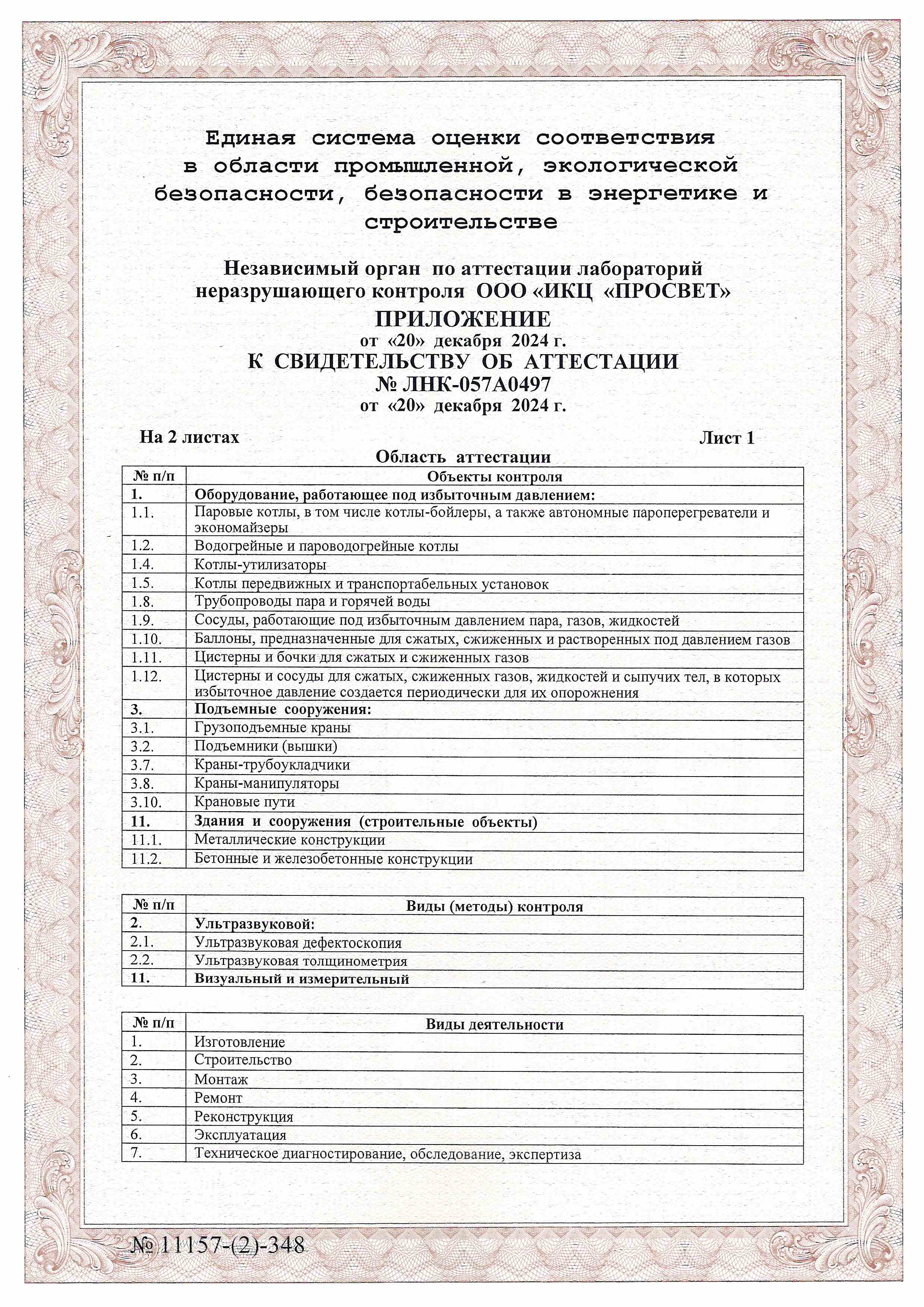 Единая система оценки соответствия в области промышленной, экологической безопасности, безопасности в энергетике и строительстве

Независимый орган по аттестации лабораторий неразрушающего контроля ООО «ИКЦ «ПРОСВЕТ»

ПРИЛОЖЕНИЕ
от «20» декабря 2024 г.
К СВИДЕТЕЛЬСТВУ ОБ АТТЕСТАЦИИ
№ ЛНК-057А0497
от «20» декабря 2024 г.

На 2 листах

Лист 1

Область аттестации

| № п/п | Объекты контроля |
|---|---|
| 1. | Оборудование, работающее под избыточным давлением: |
| 1.1. | Паровые котлы, в том числе котлы-бойлеры, а также автономные пароперегреватели и экономайзеры |
| 1.2. | Водогрейные и пароводогрейные котлы |
| 1.4. | Котлы-утилизаторы |
| 1.5. | Котлы передвижных и транспортабельных установок |
| 1.8. | Трубопроводы пара и горячей воды |
| 1.9. | Сосуды, работающие под избыточным давлением пара, газов, жидкостей |
| 1.10. | Баллоны, предназначенные для сжатых, сжиженных и растворенных под давлением газов |
| 1.11. | Цистерны и бочки для сжатых и сжиженных газов |
| 1.12. | Цистерны и сосуды для сжатых, сжиженных газов, жидкостей и сыпучих тел, в которых избыточное давление создается периодически для их опорожнения |
| 3. | Подъемные сооружения: |
| 3.1. | Грузоподъемные краны |
| 3.2. | Подъемники (вышки) |
| 3.7. | Краны-трубоукладчики |
| 3.8. | Краны-манипуляторы |
| 3.10. | Крановые пути |
| 11. | Здания и сооружения (строительные объекты) |
| 11.1. | Металлические конструкции |
| 11.2. | Бетонные и железобетонные конструкции |

| № п/п | Виды (методы) контроля |
|---|---|
| 2. | Ультразвуковой: |
| 2.1. | Ультразвуковая дефектоскопия |
| 2.2. | Ультразвуковая толщинометрия |
| 11. | Визуальный и измерительный |

| № п/п | Виды деятельности |
|---|---|
| 1. | Изготовление |
| 2. | Строительство |
| 3. | Монтаж |
| 4. | Ремонт |
| 5. | Реконструкция |
| 6. | Эксплуатация |
| 7. | Техническое диагностирование, обследование, экспертиза |

№ 11157-(2)-348